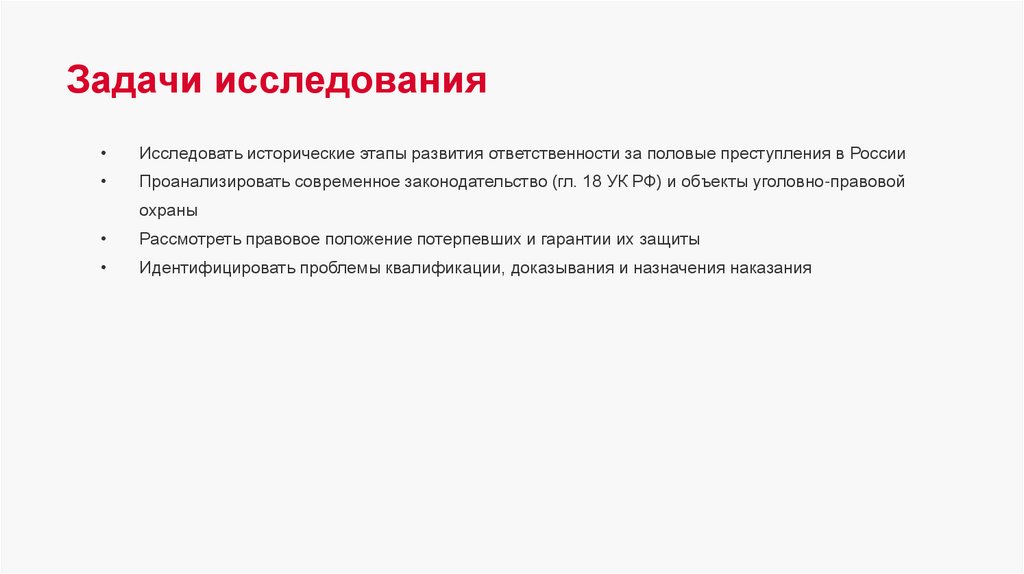 Задачи исследования

• Исследовать исторические этапы развития ответственности за половые преступления в России
• Проанализировать современное законодательство (гл. 18 УК РФ) и объекты уголовно-правовой охраны
• Рассмотреть правовое положение потерпевших и гарантии их защиты
• Идентифицировать проблемы квалификации, доказывания и назначения наказания